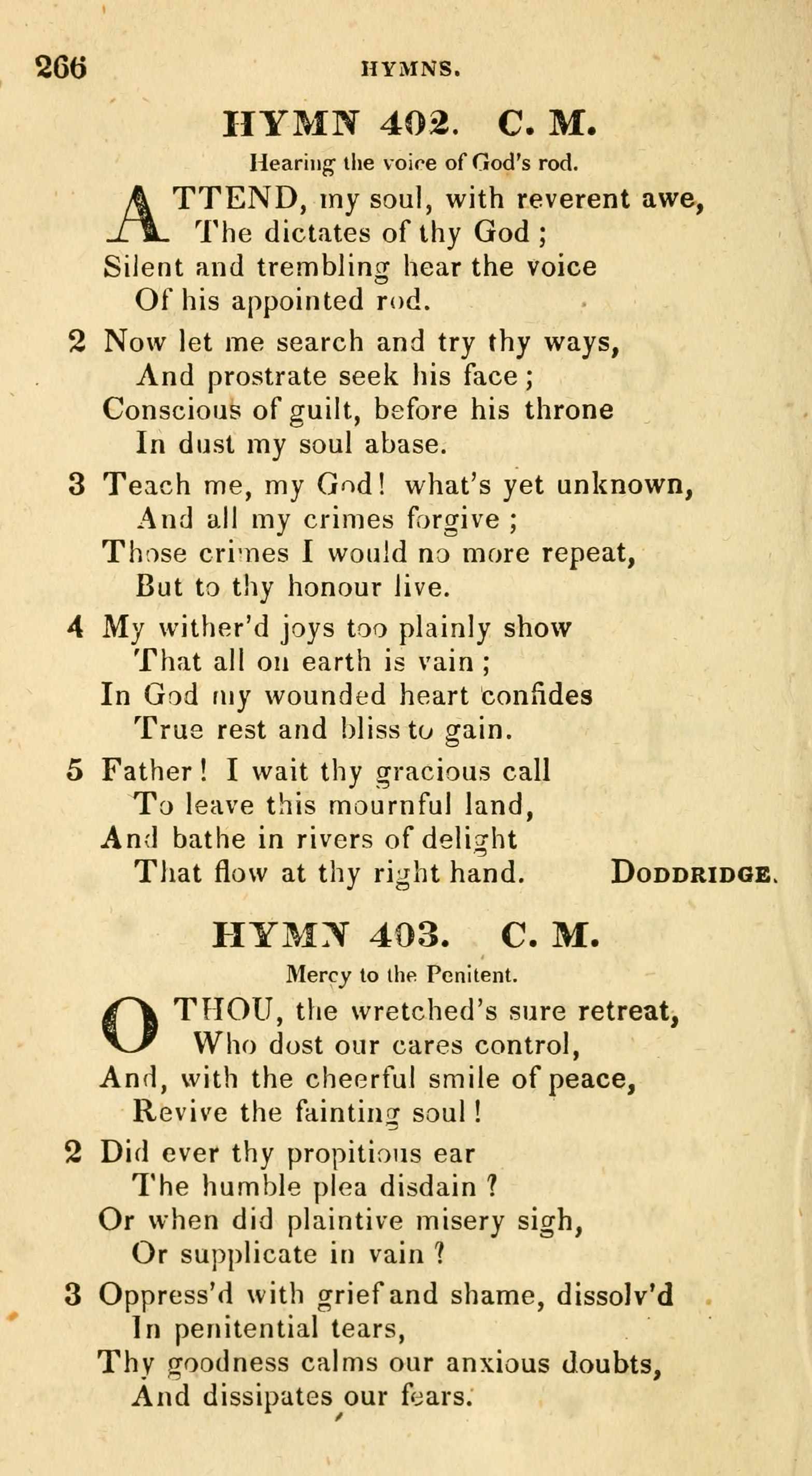 266 HYMNS.

HYMN 402. C. M.

Hearing the voice of God's rod.

ATTEND, my soul, with reverent awe,
The dictates of thy God;
Silent and trembling hear the voice
Of his appointed rod.

2 Now let me search and try thy ways,
And prostrate seek his face;
Conscious of guilt, before his throne
In dust my soul abase.

3 Teach me, my God! what's yet unknown,
And all my crimes forgive;
Those crimes I would no more repeat,
But to thy honour live.

4 My wither'd joys too plainly show
That all on earth is vain;
In God my wounded heart confides
True rest and bliss to gain.

5 Father! I wait thy gracious call
To leave this mournful land,
And bathe in rivers of delight
That flow at thy right hand. DODDRIDGE.

HYMN 403. C. M.

Mercy to the Penitent.

O THOU, the wretched's sure retreat,
Who dost our cares control,
And, with the cheerful smile of peace,
Revive the fainting soul!

2 Did ever thy propitious ear
The humble plea disdain?
Or when did plaintive misery sigh,
Or supplicate in vain?

3 Oppress'd with grief and shame, dissolv'd
In penitential tears,
Thy goodness calms our anxious doubts,
And dissipates our fears.